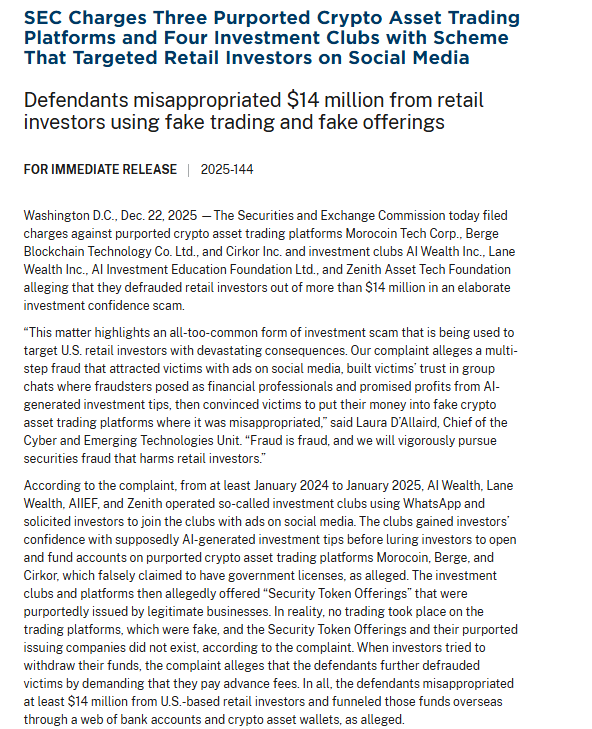 SEC Charges Three Purported Crypto Asset Trading Platforms and Four Investment Clubs with Scheme That Targeted Retail Investors on Social Media

Defendants misappropriated $14 million from retail investors using fake trading and fake offerings

FOR IMMEDIATE RELEASE | 2025-144

Washington D.C., Dec. 22, 2025 — The Securities and Exchange Commission today filed charges against purported crypto asset trading platforms Morocoin Tech Corp., Berge Blockchain Technology Co. Ltd., and Cirkor Inc. and investment clubs AI Wealth Inc., Lane Wealth Inc., AI Investment Education Foundation Ltd., and Zenith Asset Tech Foundation alleging that they defrauded retail investors out of more than $14 million in an elaborate investment confidence scam.

"This matter highlights an all-too-common form of investment scam that is being used to target U.S. retail investors with devastating consequences. Our complaint alleges a multi-step fraud that attracted victims with ads on social media, built victims' trust in group chats where fraudsters posed as financial professionals and promised profits from AI-generated investment tips, then convinced victims to put their money into fake crypto asset trading platforms where it was misappropriated," said Laura D'Allaird, Chief of the Cyber and Emerging Technologies Unit. "Fraud is fraud, and we will vigorously pursue securities fraud that harms retail investors."

According to the complaint, from at least January 2024 to January 2025, AI Wealth, Lane Wealth, AIIEF, and Zenith operated so-called investment clubs using WhatsApp and solicited investors to join the clubs with ads on social media. The clubs gained investors' confidence with supposedly AI-generated investment tips before luring investors to open and fund accounts on purported crypto asset trading platforms Morocoin, Berge, and Cirkor, which falsely claimed to have government licenses, as alleged. The investment clubs and platforms then allegedly offered "Security Token Offerings" that were purportedly issued by legitimate businesses. In reality, no trading took place on the trading platforms, which were fake, and the Security Token Offerings and their purported issuing companies did not exist, according to the complaint. When investors tried to withdraw their funds, the complaint alleges that the defendants further defrauded victims by demanding that they pay advance fees. In all, the defendants misappropriated at least $14 million from U.S.-based retail investors and funneled those funds overseas through a web of bank accounts and crypto asset wallets, as alleged.